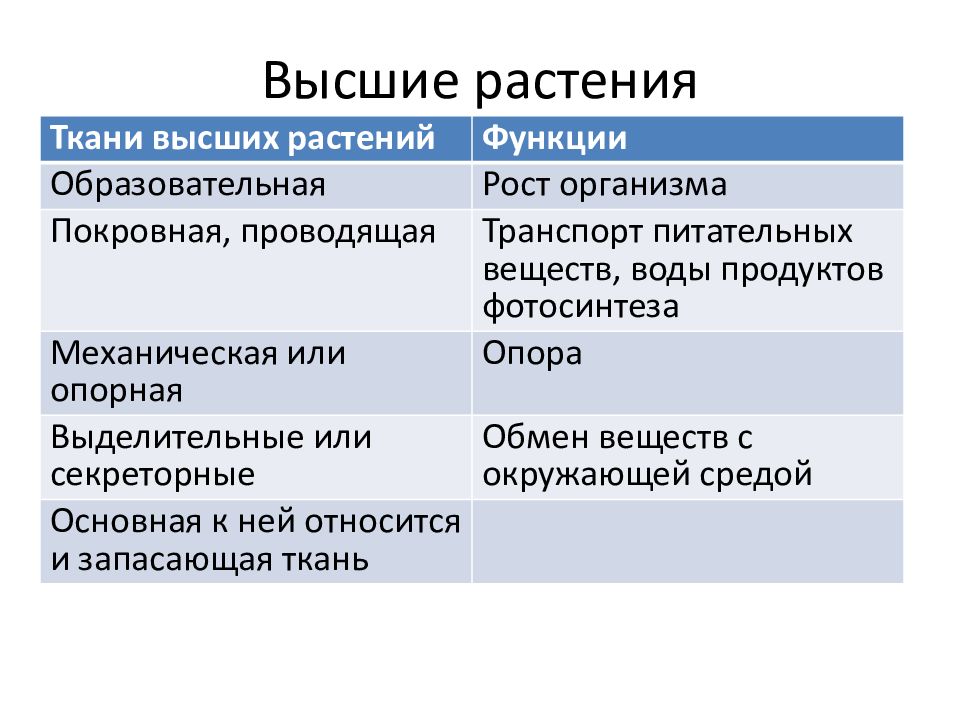 Высшие растения

| Ткани высших растений | Функции |
|---|---|
| Образовательная | Рост организма |
| Покровная, проводящая | Транспорт питательных веществ, воды продуктов фотосинтеза |
| Механическая или опорная | Опора |
| Выделительные или секреторные | Обмен веществ с окружающей средой |
| Основная к ней относится и запасающая ткань | |